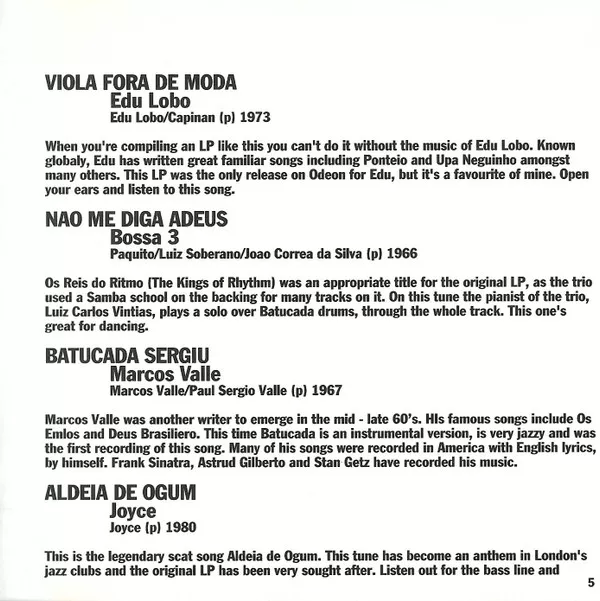 VIOLA FORA DE MODA
Edu Lobo
Edu Lobo/Capinan (p) 1973

When you're compiling an LP like this you can't do it without the music of Edu Lobo. Known globaly, Edu has written great familiar songs including Ponteio and Upa Neguinho amongst many others. This LP was the only release on Odeon for Edu, but it's a favourite of mine. Open your ears and listen to this song.

NAO ME DIGA ADEUS
Bossa 3
Paquito/Luiz Soberano/Joao Correa da Silva (p) 1966

Os Reis do Ritmo (The Kings of Rhythm) was an appropriate title for the original LP, as the trio used a Samba school on the backing for many tracks on it. On this tune the pianist of the trio, Luiz Carlos Vintias, plays a solo over Batucada drums, through the whole track. This one's great for dancing.

BATUCADA SERGIU
Marcos Valle
Marcos Valle/Paul Sergio Valle (p) 1967

Marcos Valle was another writer to emerge in the mid - late 60's. HIs famous songs include Os Emlos and Deus Brasiliero. This time Batucada is an instrumental version, is very jazzy and was the first recording of this song. Many of his songs were recorded in America with English lyrics, by himself. Frank Sinatra, Astrud Gilberto and Stan Getz have recorded his music.

ALDEIA DE OGUM
Joyce
Joyce (p) 1980

This is the legendary scat song Aldeia de Ogum. This tune has become an anthem in London's jazz clubs and the original LP has been very sought after. Listen out for the bass line and

5